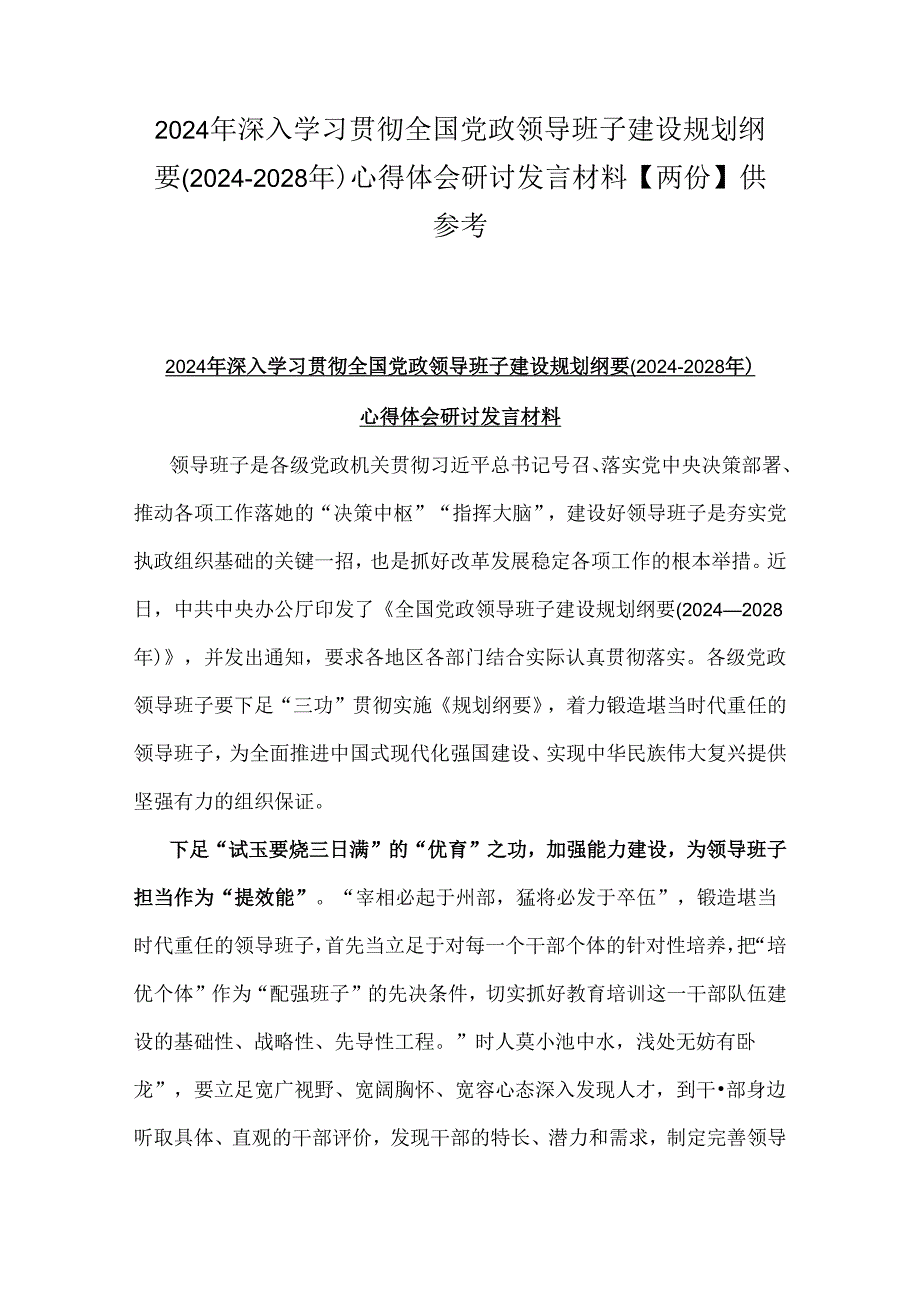 2024年深入学习贯彻全国党政领导班子建设规划纲要(2024-2028年)心得体会研讨发言材料【两份】供参考

2024年深入学习贯彻全国党政领导班子建设规划纲要(2024-2028年)

心得体会研讨发言材料

领导班子是各级党政机关贯彻习近平总书记号召、落实党中央决策部署、推动各项工作落她的“决策中枢”“指挥大脑”，建设好领导班子是夯实党执政组织基础的关键一招，也是抓好改革发展稳定各项工作的根本举措。近日，中共中央办公厅印发了《全国党政领导班子建设规划纲要(2024—2028年)》，并发出通知，要求各地区各部门结合实际认真贯彻落实。各级党政领导班子要下足“三功”贯彻实施《规划纲要》，着力锻造堪当时代重任的领导班子，为全面推进中国式现代化强国建设、实现中华民族伟大复兴提供坚强有力的组织保证。

下足“试玉要烧三日满”的“优育”之功，加强能力建设，为领导班子担当作为“提效能”。“宰相必起于州部，猛将必发于卒伍”，锻造堪当时代重任的领导班子，首先当立足于对每一个干部个体的针对性培养，把“培优个体”作为“配强班子”的先决条件，切实抓好教育培训这一干部队伍建设的基础性、战略性、先导性工程。”时人莫小池中水，浅处无妨有卧龙”，要立足宽广视野、宽阔胸怀、宽容心态深入发现人才，到干•部身边听取具体、直观的干部评价，发现干部的特长、潜力和需求，制定完善领导